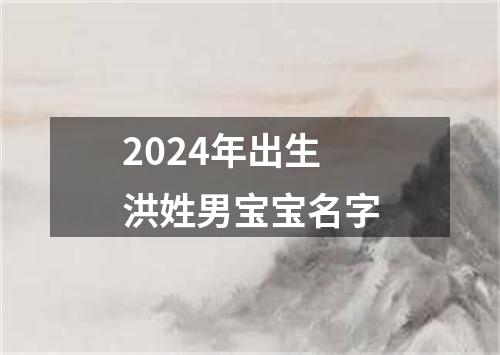 2024年出生
洪姓男宝宝名字